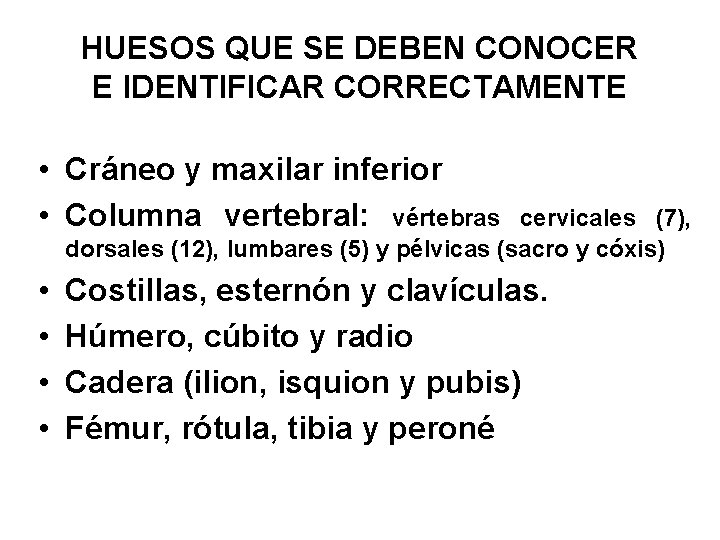 HUESOS QUE SE DEBEN CONOCER E IDENTIFICAR CORRECTAMENTE

• Cráneo y maxilar inferior
• Columna vertebral: vértebras cervicales (7), dorsales (12), lumbares (5) y pélvicas (sacro y cóxis)
• Costillas, esternón y clavículas.
• Húmero, cúbito y radio
• Cadera (ilion, isquion y pubis)
• Fémur, rótula, tibia y peroné